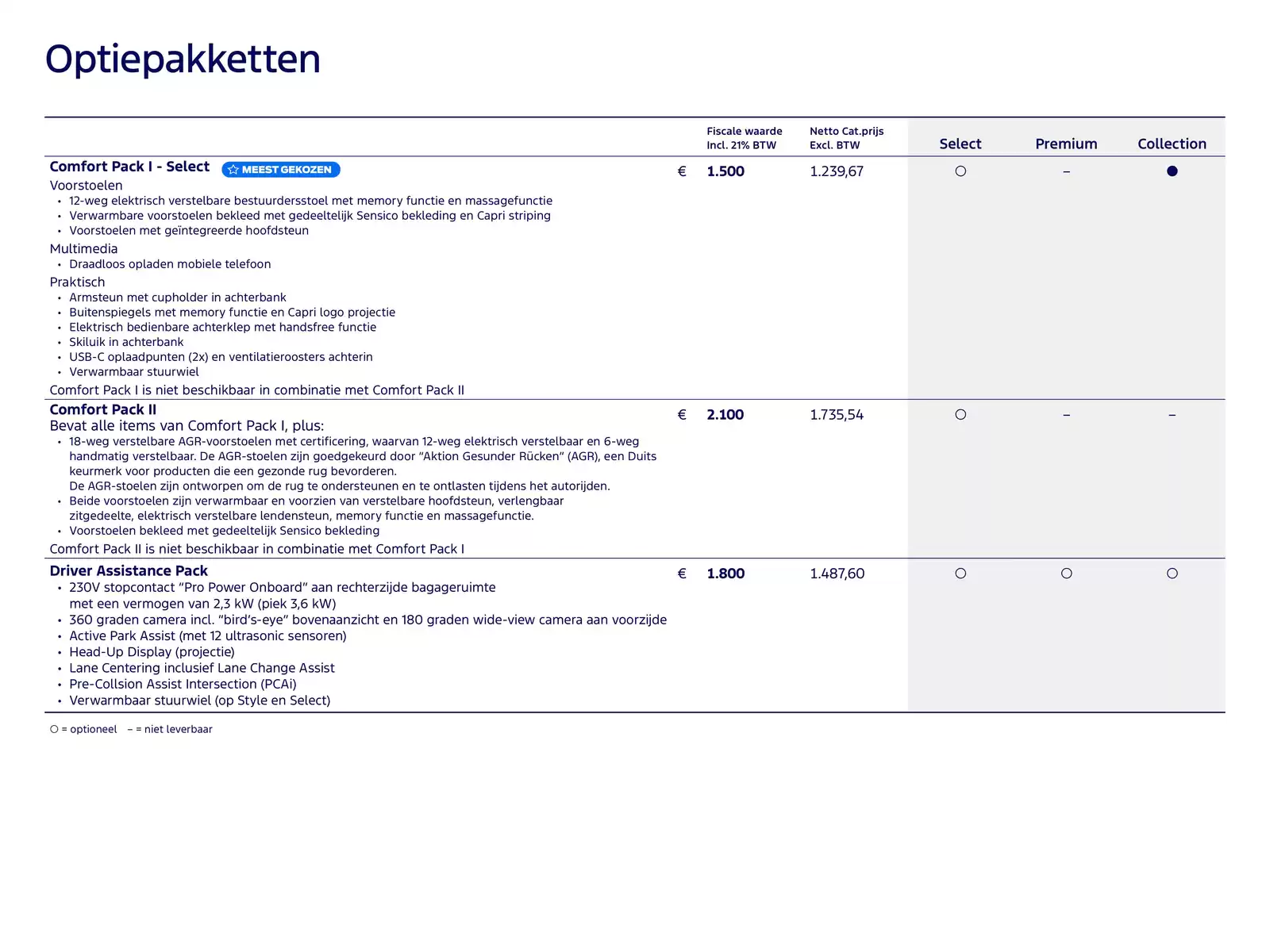 Optiepakketten

| | Fiscale waarde Incl. 21% BTW | Netto Cat.prijs Excl. BTW | Select | Premium | Collection |
|---|---|---|---|---|---|
| Comfort Pack I - Select MEEST GEKOZEN Voorstoelen • 12-weg elektrisch verstelbare bestuurdersstoel met memory functie en massagefunctie • Verwarmbare voorstoelen bekleed met gedeeltelijk Sensico bekleding en Capri striping • Voorstoelen met geïntegreerde hoofdsteun Multimedia • Draadloos opladen mobiele telefoon Praktisch • Armsteun met cupholder in achterbank • Buitenspiegels met memory functie en Capri logo projectie • Elektrisch bedienbare achterklep met handsfree functie • Skiluik in achterbank • USB-C oplaadpunten (2x) en ventilatieroosters achterin • Verwarmbaar stuurwiel Comfort Pack I is niet beschikbaar in combinatie met Comfort Pack II | € 1.500 | 1.239,67 | ○ | – | ● |
| Comfort Pack II Bevat alle items van Comfort Pack I, plus: • 18-weg verstelbare AGR-voorstoelen met certificering, waarvan 12-weg elektrisch verstelbaar en 6-weg handmatig verstelbaar. De AGR-stoelen zijn goedgekeurd door "Aktion Gesunder Rücken" (AGR), een Duits keurmerk voor producten die een gezonde rug bevorderen. De AGR-stoelen zijn ontworpen om de rug te ondersteunen en te ontlasten tijdens het autorijden. • Beide voorstoelen zijn verwarmbaar en voorzien van verstelbare hoofdsteun, verlengbaar zitgedeelte, elektrisch verstelbare lendensteun, memory functie en massagefunctie. • Voorstoelen bekleed met gedeeltelijk Sensico bekleding Comfort Pack II is niet beschikbaar in combinatie met Comfort Pack I | € 2.100 | 1.735,54 | ○ | – | – |
| Driver Assistance Pack • 230V stopcontact "Pro Power Onboard" aan rechterzijde bagageruimte met een vermogen van 2,3 kW (piek 3,6 kW) • 360 graden camera incl. "bird's-eye" bovenaanzicht en 180 graden wide-view camera aan voorzijde • Active Park Assist (met 12 ultrasonic sensoren) • Head-Up Display (projectie) • Lane Centering inclusief Lane Change Assist • Pre-Collsion Assist Intersection (PCAi) • Verwarmbaar stuurwiel (op Style en Select) | € 1.800 | 1.487,60 | ○ | ○ | ○ |

○ = optioneel   – = niet leverbaar